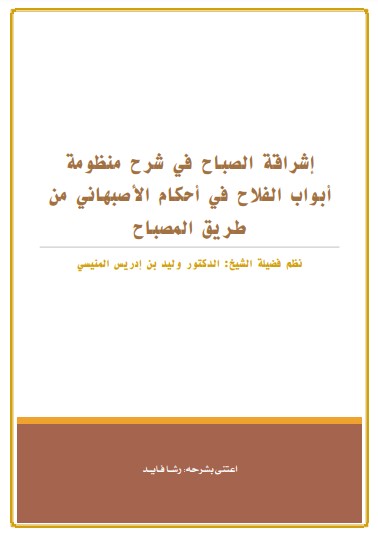 إشراقة الصباح في شرح منظومة أبواب الفلاح في أحكام الأصبهاني من طريق المصباح

نظم فضيلة الشيخ: الدكتور وليد بن إدريس المنيسي

اعتنى بشرحه: رشا فايد